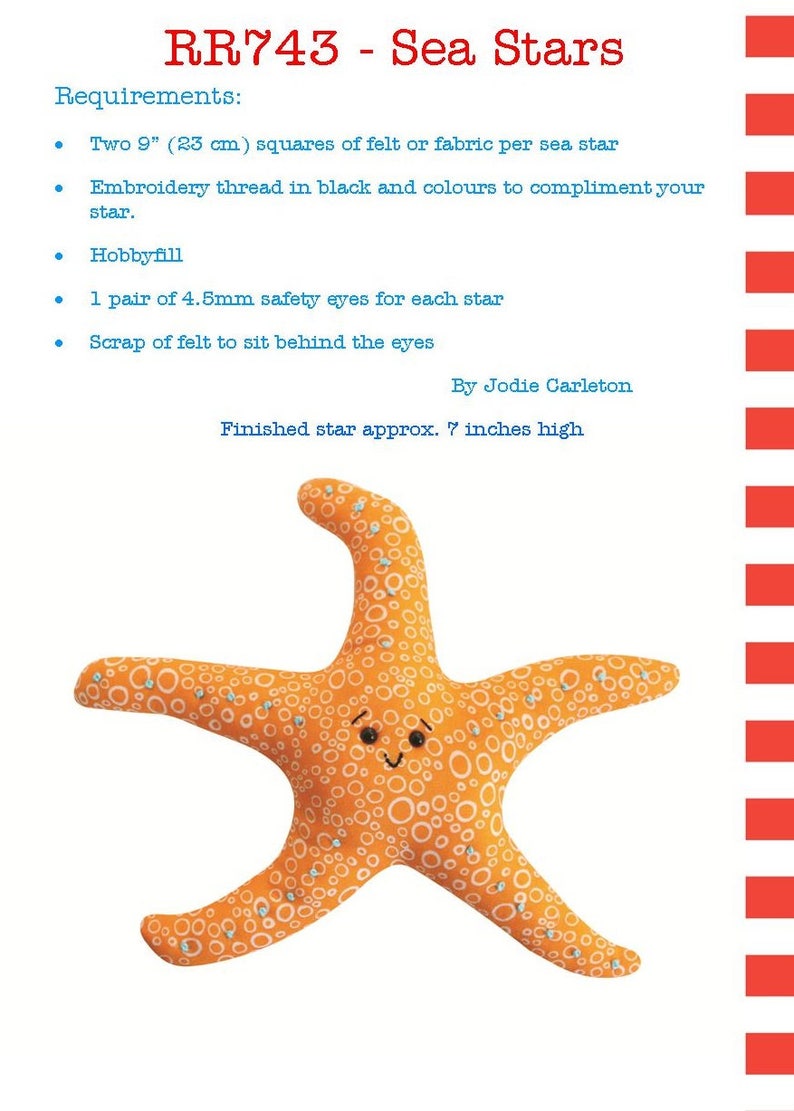 RR743 - Sea Stars

Requirements:

• Two 9" (23 cm) squares of felt or fabric per sea star
• Embroidery thread in black and colours to compliment your star.
• Hobbyfill
• 1 pair of 4.5mm safety eyes for each star
• Scrap of felt to sit behind the eyes

By Jodie Carleton

Finished star approx. 7 inches high